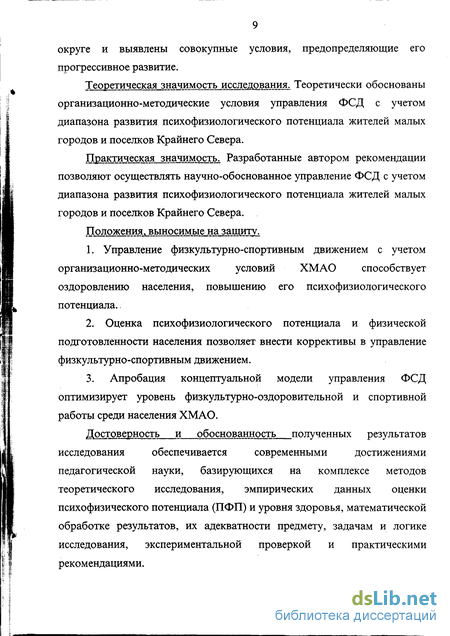 9

округе и выявлены совокупные условия, предопределяющие его прогрессивное развитие.

Теоретическая значимость исследования. Теоретически обоснованы организационно-методические условия управления ФСД с учетом диапазона развития психофизиологического потенциала жителей малых городов и поселков Крайнего Севера.

Практическая значимость. Разработанные автором рекомендации позволяют осуществлять научно-обоснованное управление ФСД с учетом диапазона развития психофизиологического потенциала жителей малых городов и поселков Крайнего Севера.

Положения, выносимые на защиту.

1. Управление физкультурно-спортивным движением с учетом организационно-методических условий ХМАО способствует оздоровлению населения, повышению его психофизиологического потенциала.

2. Оценка психофизиологического потенциала и физической подготовленности населения позволяет внести коррективы в управление физкультурно-спортивным движением.

3. Апробация концептуальной модели управления ФСД оптимизирует уровень физкультурно-оздоровительной и спортивной работы среди населения ХМАО.

Достоверность и обоснованность полученных результатов исследования обеспечивается современными достижениями педагогической науки, базирующихся на комплексе методов теоретического исследования, эмпирических данных оценки психофизического потенциала (ПФП) и уровня здоровья, математической обработке результатов, их адекватности предмету, задачам и логике исследования, экспериментальной проверкой и практическими рекомендациями.

dsLib.net
библиотека диссертаций